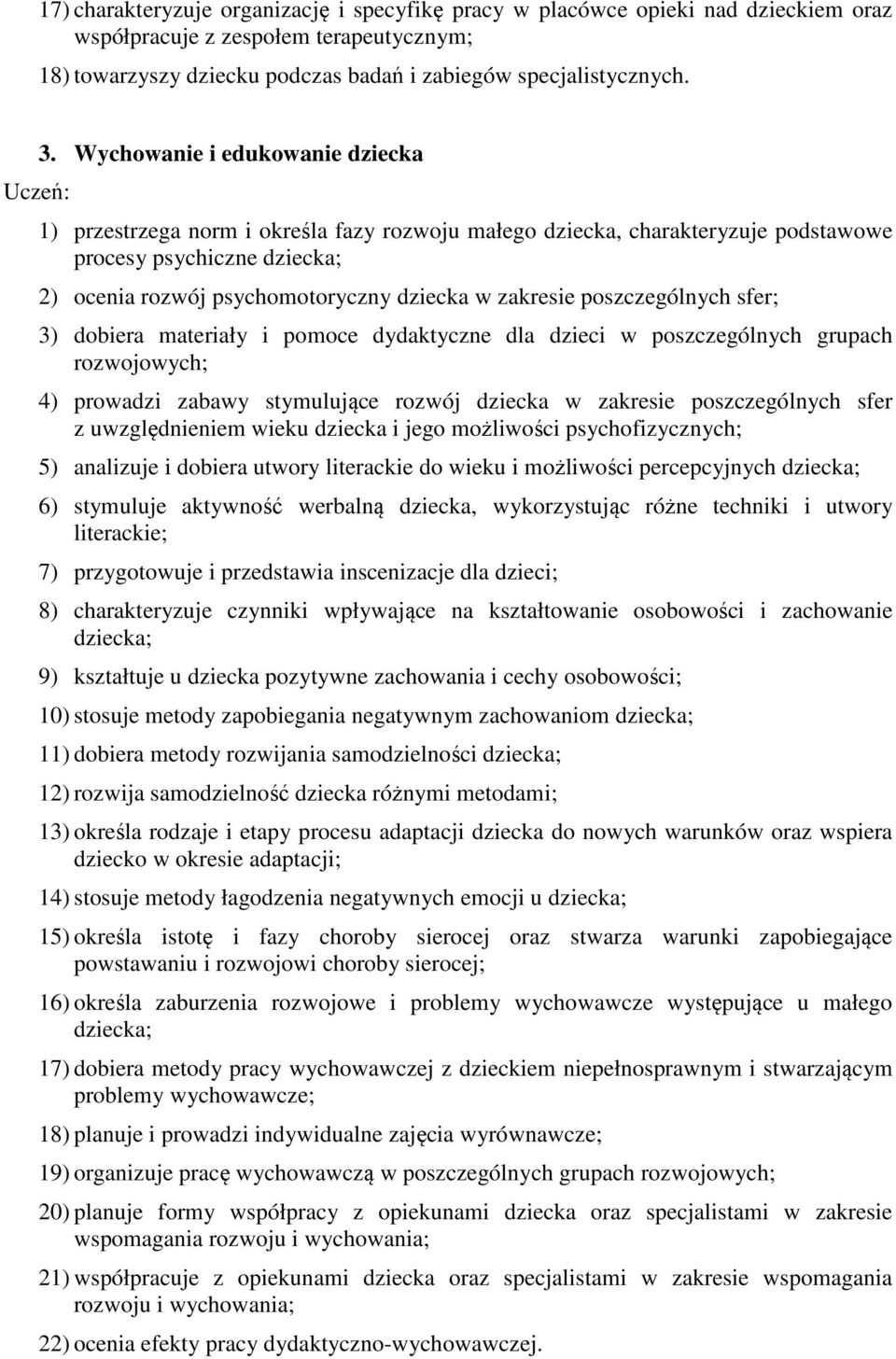 17) charakteryzuje organizację i specyfikę pracy w placówce opieki nad dzieckiem oraz współpracuje z zespołem terapeutycznym;

18) towarzyszy dziecku podczas badań i zabiegów specjalistycznych.

3. Wychowanie i edukowanie dziecka

Uczeń:

1) przestrzega norm i określa fazy rozwoju małego dziecka, charakteryzuje podstawowe procesy psychiczne dziecka;

2) ocenia rozwój psychomotoryczny dziecka w zakresie poszczególnych sfer;

3) dobiera materiały i pomoce dydaktyczne dla dzieci w poszczególnych grupach rozwojowych;

4) prowadzi zabawy stymulujące rozwój dziecka w zakresie poszczególnych sfer z uwzględnieniem wieku dziecka i jego możliwości psychofizycznych;

5) analizuje i dobiera utwory literackie do wieku i możliwości percepcyjnych dziecka;

6) stymuluje aktywność werbalną dziecka, wykorzystując różne techniki i utwory literackie;

7) przygotowuje i przedstawia inscenizacje dla dzieci;

8) charakteryzuje czynniki wpływające na kształtowanie osobowości i zachowanie dziecka;

9) kształtuje u dziecka pozytywne zachowania i cechy osobowości;

10) stosuje metody zapobiegania negatywnym zachowaniom dziecka;

11) dobiera metody rozwijania samodzielności dziecka;

12) rozwija samodzielność dziecka różnymi metodami;

13) określa rodzaje i etapy procesu adaptacji dziecka do nowych warunków oraz wspiera dziecko w okresie adaptacji;

14) stosuje metody łagodzenia negatywnych emocji u dziecka;

15) określa istotę i fazy choroby sierocej oraz stwarza warunki zapobiegające powstawaniu i rozwojowi choroby sierocej;

16) określa zaburzenia rozwojowe i problemy wychowawcze występujące u małego dziecka;

17) dobiera metody pracy wychowawczej z dzieckiem niepełnosprawnym i stwarzającym problemy wychowawcze;

18) planuje i prowadzi indywidualne zajęcia wyrównawcze;

19) organizuje pracę wychowawczą w poszczególnych grupach rozwojowych;

20) planuje formy współpracy z opiekunami dziecka oraz specjalistami w zakresie wspomagania rozwoju i wychowania;

21) współpracuje z opiekunami dziecka oraz specjalistami w zakresie wspomagania rozwoju i wychowania;

22) ocenia efekty pracy dydaktyczno-wychowawczej.